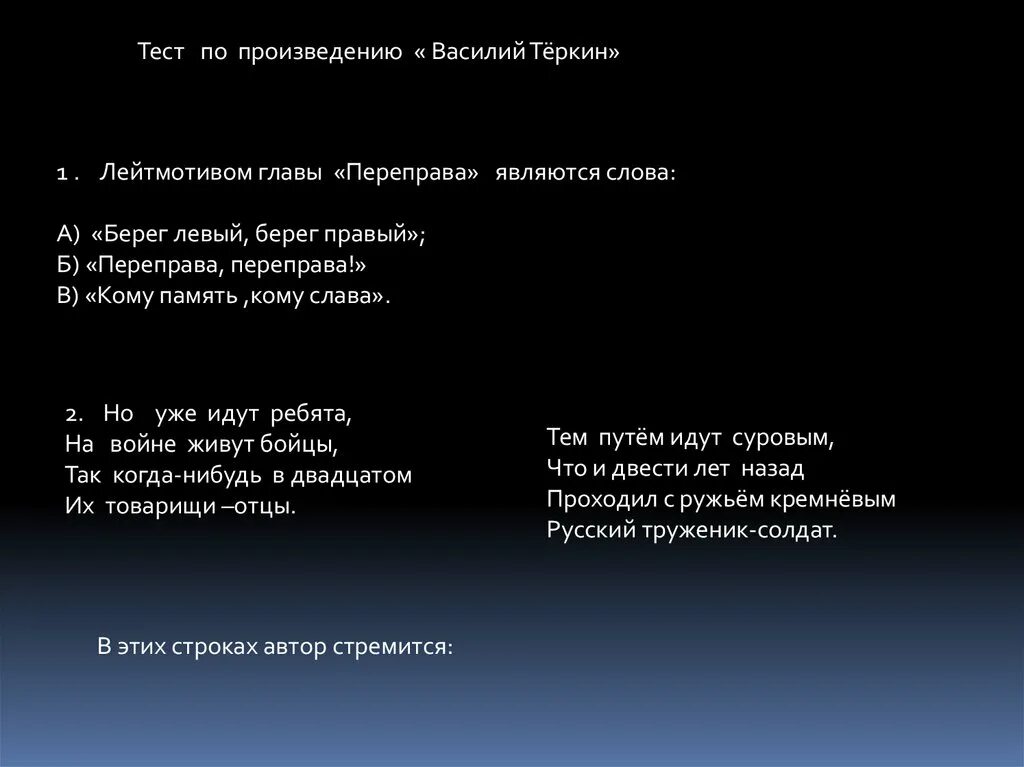 Тест по произведению « Василий Тёркин»

1 . Лейтмотивом главы «Переправа» являются слова:

А) «Берег левый, берег правый»;
Б) «Переправа, переправа!»
В) «Кому память ,кому слава».

2. Но уже идут ребята,
На войне живут бойцы,
Так когда-нибудь в двадцатом
Их товарищи –отцы.

Тем путём идут суровым,
Что и двести лет назад
Проходил с ружьём кремнёвым
Русский труженик-солдат.

В этих строках автор стремится: